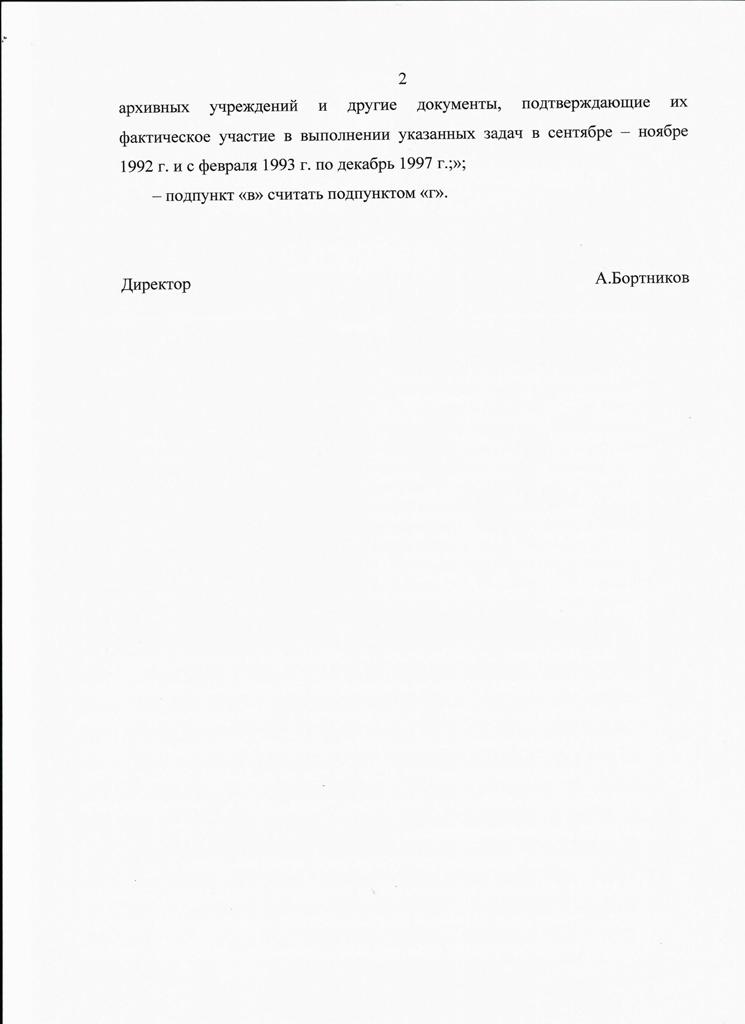 2

архивных учреждений и другие документы, подтверждающие их фактическое участие в выполнении указанных задач в сентябре – ноябре 1992 г. и с февраля 1993 г. по декабрь 1997 г.;»;

– подпункт «в» считать подпунктом «г».

Директор

А.Бортников